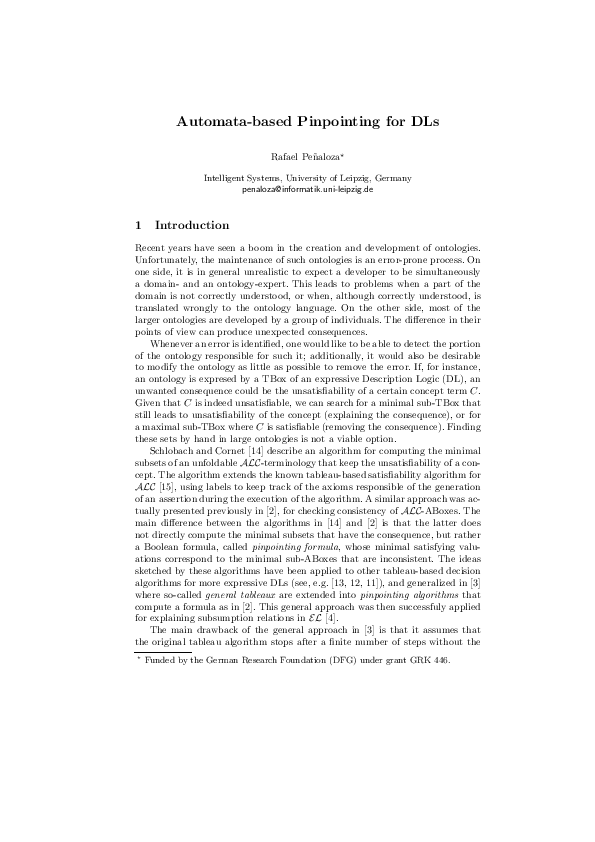 Automata-based Pinpointing for DLs

Rafael Peñaloza*

Intelligent Systems, University of Leipzig, Germany
penaloza@informatik.uni-leipzig.de

1 Introduction

Recent years have seen a boom in the creation and development of ontologies. Unfortunately, the maintenance of such ontologies is an error-prone process. On one side, it is in general unrealistic to expect a developer to be simultaneously a domain- and an ontology-expert. This leads to problems when a part of the domain is not correctly understood, or when, although correctly understood, is translated wrongly to the ontology language. On the other side, most of the larger ontologies are developed by a group of individuals. The difference in their points of view can produce unexpected consequences.

Whenever an error is identified, one would like to be able to detect the portion of the ontology responsible for such it; additionally, it would also be desirable to modify the ontology as little as possible to remove the error. If, for instance, an ontology is expresed by a TBox of an expressive Description Logic (DL), an unwanted consequence could be the unsatisfiability of a certain concept term $C$. Given that $C$ is indeed unsatisfiable, we can search for a minimal sub-TBox that still leads to unsatisfiability of the concept (explaining the consequence), or for a maximal sub-TBox where $C$ is satisfiable (removing the consequence). Finding these sets by hand in large ontologies is not a viable option.

Schlobach and Cornet [14] describe an algorithm for computing the minimal subsets of an unfoldable $\mathcal{ALC}$-terminology that keep the unsatisfiability of a concept. The algorithm extends the known tableau-based satisfiability algorithm for $\mathcal{ALC}$ [15], using labels to keep track of the axioms responsible of the generation of an assertion during the execution of the algorithm. A similar approach was actually presented previously in [2], for checking consistency of $\mathcal{ALC}$-ABoxes. The main difference between the algorithms in [14] and [2] is that the latter does not directly compute the minimal subsets that have the consequence, but rather a Boolean formula, called pinpointing formula, whose minimal satisfying valuations correspond to the minimal sub-ABoxes that are inconsistent. The ideas sketched by these algorithms have been applied to other tableau-based decision algorithms for more expressive DLs (see, e.g. [13, 12, 11]), and generalized in [3] where so-called general tableaux are extended into pinpointing algorithms that compute a formula as in [2]. This general approach was then successfuly applied for explaining subsumption relations in $\mathcal{EL}$ [4].

The main drawback of the general approach in [3] is that it assumes that the original tableau algorithm stops after a finite number of steps without the

* Funded by the German Research Foundation (DFG) under grant GRK 446.